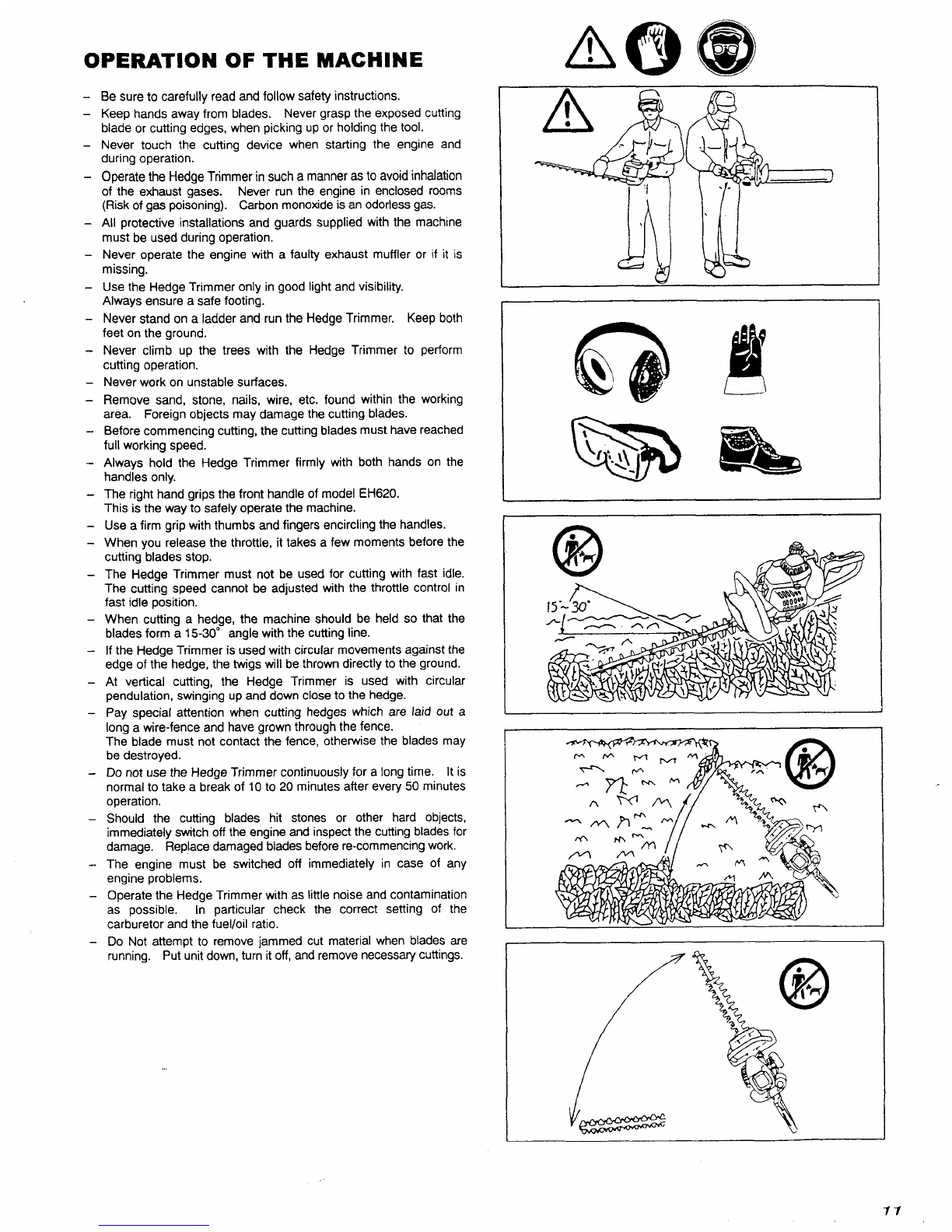 OPERATION OF THE MACHINE

– Be sure to carefully read and follow safety instructions.
– Keep hands away from blades. Never grasp the exposed cutting blade or cutting edges, when picking up or holding the tool.
– Never touch the cutting device when starting the engine and during operation.
– Operate the Hedge Trimmer in such a manner as to avoid inhalation of the exhaust gases. Never run the engine in enclosed rooms (Risk of gas poisoning). Carbon monoxide is an odorless gas.
– All protective installations and guards supplied with the machine must be used during operation.
– Never operate the engine with a faulty exhaust muffler or if it is missing.
– Use the Hedge Trimmer only in good light and visibility. Always ensure a safe footing.
– Never stand on a ladder and run the Hedge Trimmer. Keep both feet on the ground.
– Never climb up the trees with the Hedge Trimmer to perform cutting operation.
– Never work on unstable surfaces.
– Remove sand, stone, nails, wire, etc. found within the working area. Foreign objects may damage the cutting blades.
– Before commencing cutting, the cutting blades must have reached full working speed.
– Always hold the Hedge Trimmer firmly with both hands on the handles only.
– The right hand grips the front handle of model EH620. This is the way to safely operate the machine.
– Use a firm grip with thumbs and fingers encircling the handles.
– When you release the throttle, it takes a few moments before the cutting blades stop.
– The Hedge Trimmer must not be used for cutting with fast idle. The cutting speed cannot be adjusted with the throttle control in fast idle position.
– When cutting a hedge, the machine should be held so that the blades form a 15-30° angle with the cutting line.
– If the Hedge Trimmer is used with circular movements against the edge of the hedge, the twigs will be thrown directly to the ground.
– At vertical cutting, the Hedge Trimmer is used with circular pendulation, swinging up and down close to the hedge.
– Pay special attention when cutting hedges which are laid out a long a wire-fence and have grown through the fence. The blade must not contact the fence, otherwise the blades may be destroyed.
– Do not use the Hedge Trimmer continuously for a long time. It is normal to take a break of 10 to 20 minutes after every 50 minutes operation.
– Should the cutting blades hit stones or other hard objects, immediately switch off the engine and inspect the cutting blades for damage. Replace damaged blades before re-commencing work.
– The engine must be switched off immediately in case of any engine problems.
– Operate the Hedge Trimmer with as little noise and contamination as possible. In particular check the correct setting of the carburetor and the fuel/oil ratio.
– Do Not attempt to remove jammed cut material when blades are running. Put unit down, turn it off, and remove necessary cuttings.

15~30°

11